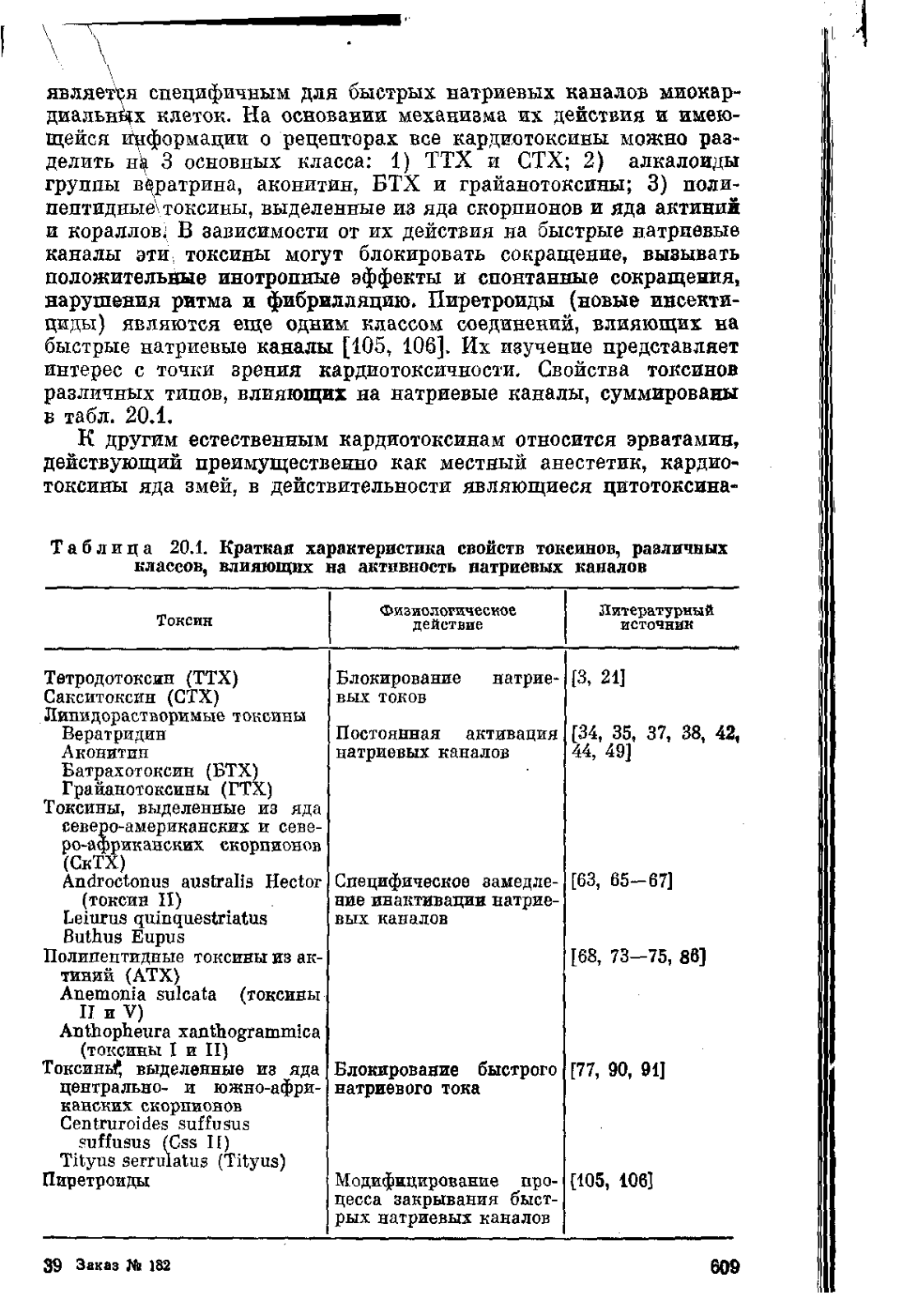 является специфичным для быстрых натриевых каналов миокардиальных клеток. На основании механизма их действия и имеющейся информации о рецепторах все кардиотоксины можно разделить на 3 основных класса: 1) ТТХ и СТХ; 2) алкалоиды группы вератрина, аконитин, БТХ и грайанотоксины; 3) полипептидные токсины, выделенные из яда скорпионов и яда актиний и кораллов. В зависимости от их действия на быстрые натриевые каналы эти токсины могут блокировать сокращение, вызывать положительные инотропные эффекты и спонтанные сокращения, нарушения ритма и фибрилляцию. Пиретроиды (новые инсектициды) являются еще одним классом соединений, влияющих на быстрые натриевые каналы [105, 106]. Их изучение представляет интерес с точки зрения кардиотоксичности. Свойства токсинов различных типов, влияющих на натриевые каналы, суммированы в табл. 20.1.

К другим естественным кардиотоксинам относится эрватамин, действующий преимущественно как местный анестетик, кардиотоксины яда змей, в действительности являющиеся цитотоксина-

Таблица 20.1. Краткая характеристика свойств токсинов, различных классов, влияющих на активность натриевых каналов

| Токсин | Физиологическое действие | Литературный источник |
|---|---|---|
| Тетродотоксин (ТТХ) Сакситоксин (СТХ) | Блокирование натриевых токов | [3, 21] |
| Липидорастворимые токсины Вератридин Аконитин Батрахотоксин (БТХ) Грайанотоксины (ГТХ) | Постоянная активация натриевых каналов | [34, 35, 37, 38, 42, 44, 49] |
| Токсины, выделенные из яда северо-американских и северо-африканских скорпионов (СкТХ) Androctonus australis Hector (токсин II) Leiurus quinquestriatus Buthus Eupus | Специфическое замедление инактивации натриевых каналов | [63, 65—67] |
| Полипептидные токсины из актиний (АТХ) Anemonia sulcata (токсины II и V) Anthopheura xanthogrammica (токсины I и II) | | [68, 73—75, 86] |
| Токсины, выделенные из яда центрально- и южно-африканских скорпионов Centruroides suffusus suffusus (Css II) Tityus serrulatus (Tityus) | Блокирование быстрого натриевого тока | [77, 90, 91] |
| Пиретроиды | Модифицирование процесса закрывания быстрых натриевых каналов | [105, 106] |

39 Заказ № 182

609